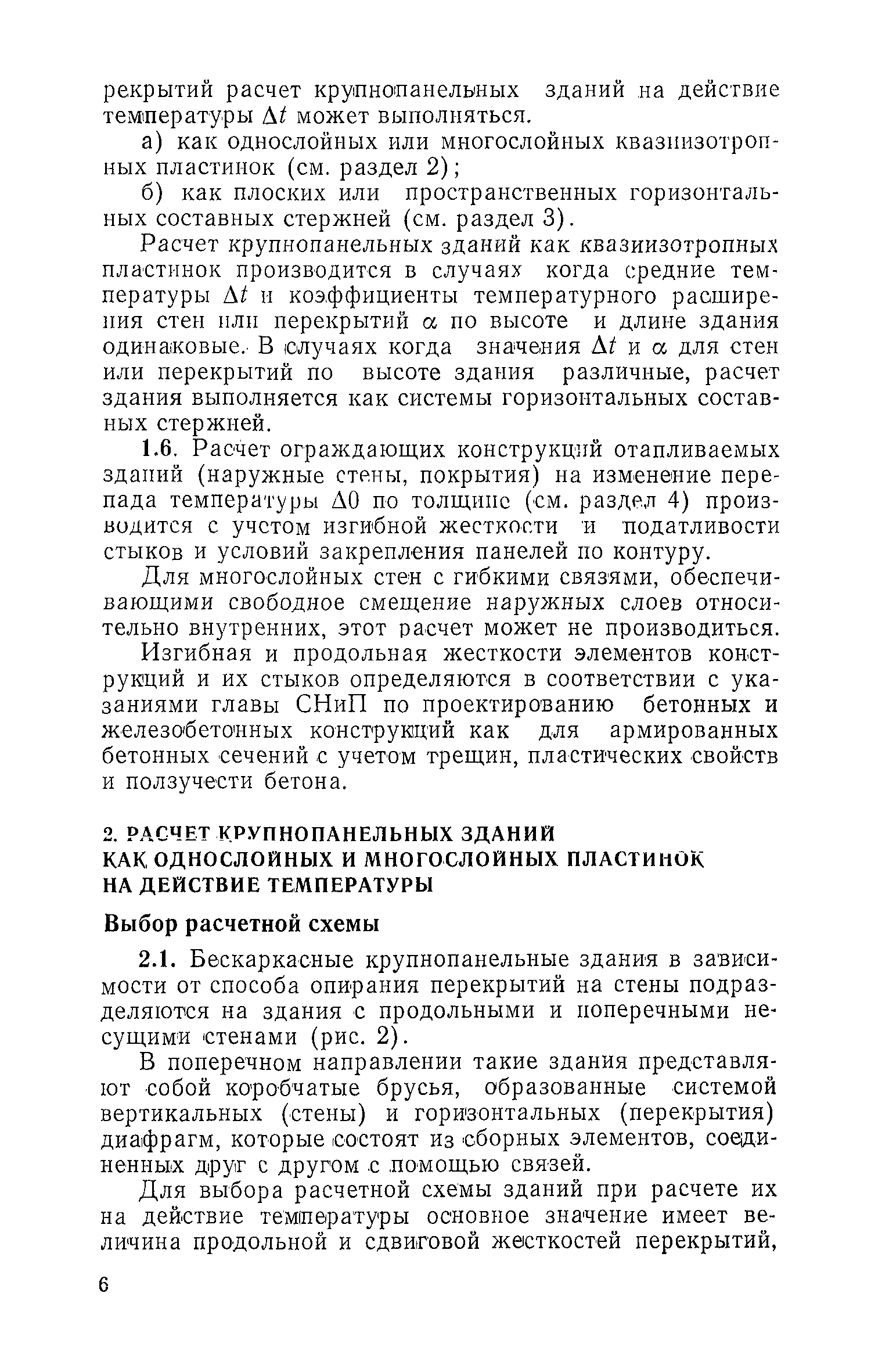 рекрытий расчет крупнопанельных зданий на действие температуры $\Delta t$ может выполняться.

а) как однослойных или многослойных квазиизотропных пластинок (см. раздел 2);

б) как плоских или пространственных горизонтальных составных стержней (см. раздел 3).

Расчет крупнопанельных зданий как квазиизотропных пластинок производится в случаях когда средние температуры $\Delta t$ и коэффициенты температурного расширения стен или перекрытий $\alpha$ по высоте и длине здания одинаковые. В случаях когда значения $\Delta t$ и $\alpha$ для стен или перекрытий по высоте здания различные, расчет здания выполняется как системы горизонтальных составных стержней.

1.6. Расчет ограждающих конструкций отапливаемых зданий (наружные стены, покрытия) на изменение перепада температуры $\Delta 0$ по толщине (см. раздел 4) производится с учетом изгибной жесткости и податливости стыков и условий закрепления панелей по контуру.

Для многослойных стен с гибкими связями, обеспечивающими свободное смещение наружных слоев относительно внутренних, этот расчет может не производиться.

Изгибная и продольная жесткости элементов конструкций и их стыков определяются в соответствии с указаниями главы СНиП по проектированию бетонных и железобетонных конструкций как для армированных бетонных сечений с учетом трещин, пластических свойств и ползучести бетона.

2. РАСЧЕТ КРУПНОПАНЕЛЬНЫХ ЗДАНИЙ КАК ОДНОСЛОЙНЫХ И МНОГОСЛОЙНЫХ ПЛАСТИНОК НА ДЕЙСТВИЕ ТЕМПЕРАТУРЫ

Выбор расчетной схемы

2.1. Бескаркасные крупнопанельные здания в зависимости от способа опирания перекрытий на стены подразделяются на здания с продольными и поперечными несущими стенами (рис. 2).

В поперечном направлении такие здания представляют собой коробчатые брусья, образованные системой вертикальных (стены) и горизонтальных (перекрытия) диафрагм, которые состоят из сборных элементов, соединенных друг с другом с помощью связей.

Для выбора расчетной схемы зданий при расчете их на действие температуры основное значение имеет величина продольной и сдвиговой жесткостей перекрытий,

6